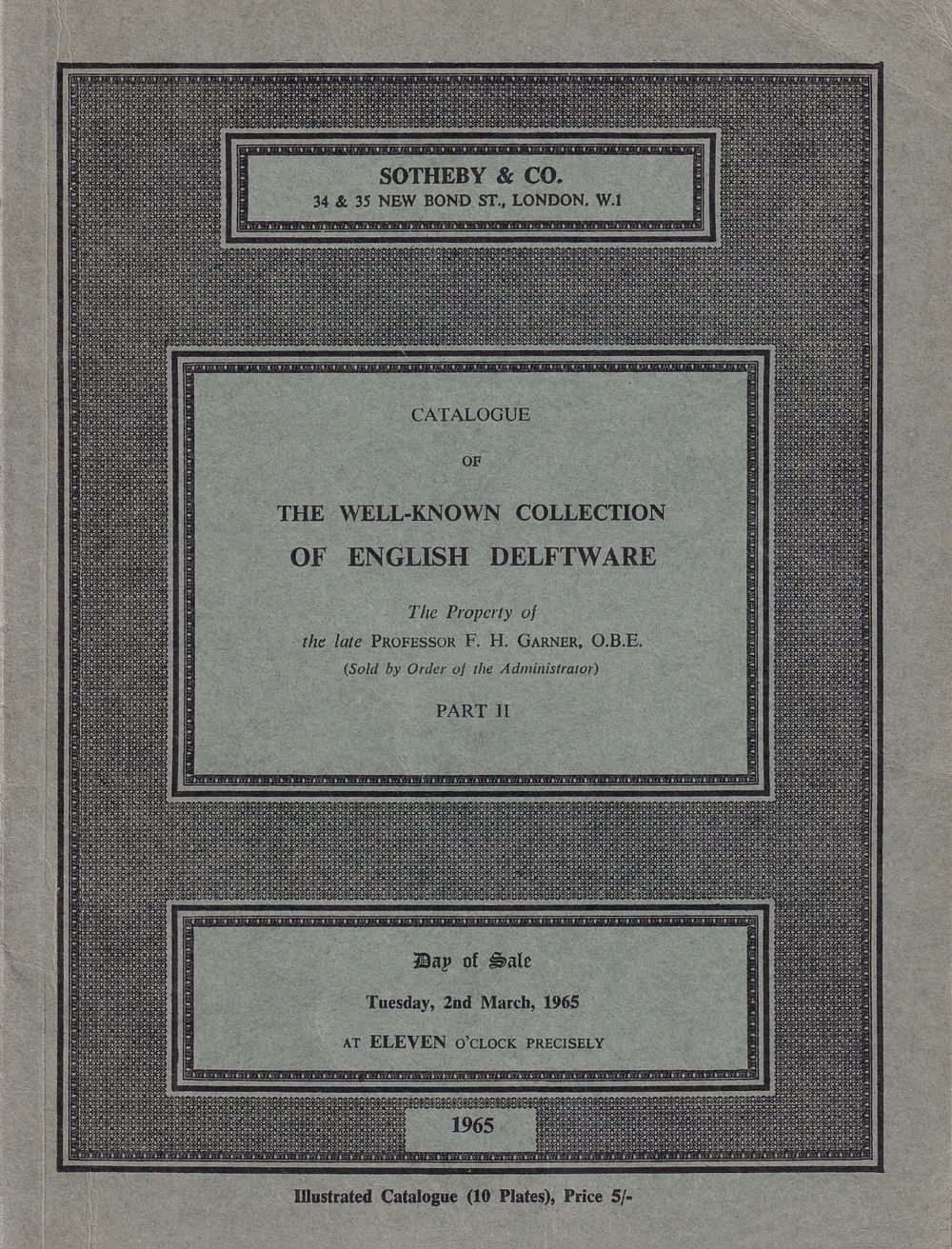 SOTHEBY & CO.
34 & 35 NEW BOND ST., LONDON, W.1

CATALOGUE

OF

THE WELL-KNOWN COLLECTION
OF ENGLISH DELFTWARE

The Property of
the late PROFESSOR F. H. GARNER, O.B.E.
(Sold by Order of the Administrator)

PART II

Day of Sale
Tuesday, 2nd March, 1965
AT ELEVEN O'CLOCK PRECISELY

1965

Illustrated Catalogue (10 Plates), Price 5/-